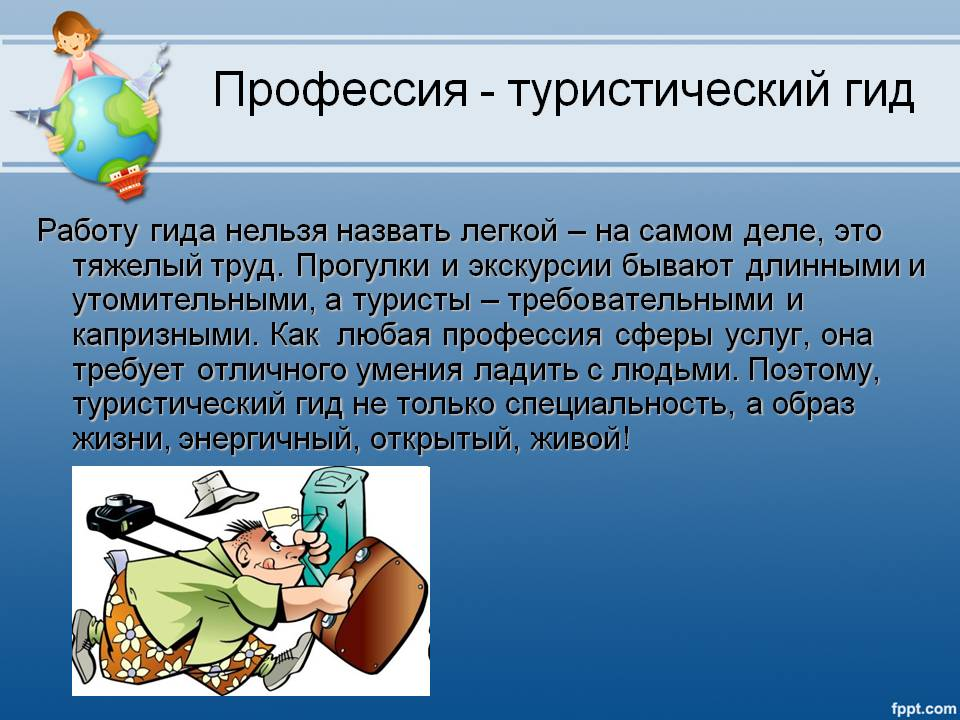 Профессия - туристический гид

Работу гида нельзя назвать легкой – на самом деле, это тяжелый труд. Прогулки и экскурсии бывают длинными и утомительными, а туристы – требовательными и капризными. Как любая профессия сферы услуг, она требует отличного умения ладить с людьми. Поэтому, туристический гид не только специальность, а образ жизни, энергичный, открытый, живой!

fppt.com